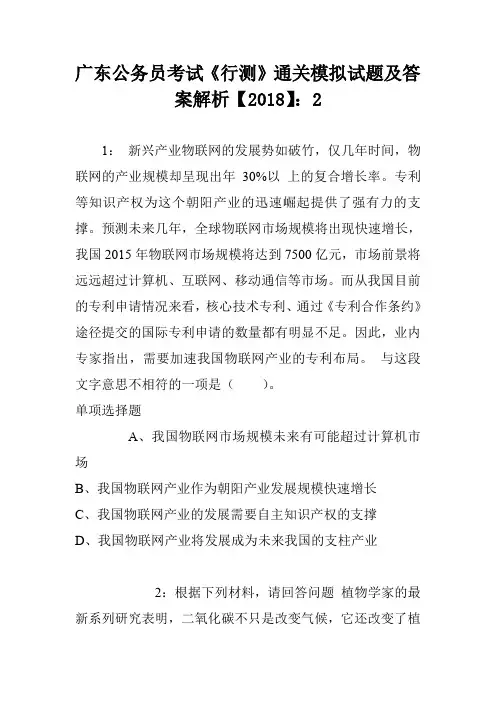 广东公务员考试《行测》通关模拟试题及答案解析【2018】：2

1： 新兴产业物联网的发展势如破竹，仅几年时间，物联网的产业规模却呈现出年 30%以 上的复合增长率。专利等知识产权为这个朝阳产业的迅速崛起提供了强有力的支撑。预测未来几年，全球物联网市场规模将出现快速增长，我国 2015 年物联网市场规模将达到 7500 亿元，市场前景将远远超过计算机、互联网、移动通信等市场。而从我国目前的专利申请情况来看，核心技术专利、通过《专利合作条约》途径提交的国际专利申请的数量都有明显不足。因此，业内专家指出，需要加速我国物联网产业的专利布局。 与这段文字意思不相符的一项是（ ）。
单项选择题

A、我国物联网市场规模未来有可能超过计算机市场
B、我国物联网产业作为朝阳产业发展规模快速增长
C、我国物联网产业的发展需要自主知识产权的支撑
D、我国物联网产业将发展成为未来我国的支柱产业

2：根据下列材料，请回答问题 植物学家的最新系列研究表明，二氧化碳不只是改变气候，它还改变了植